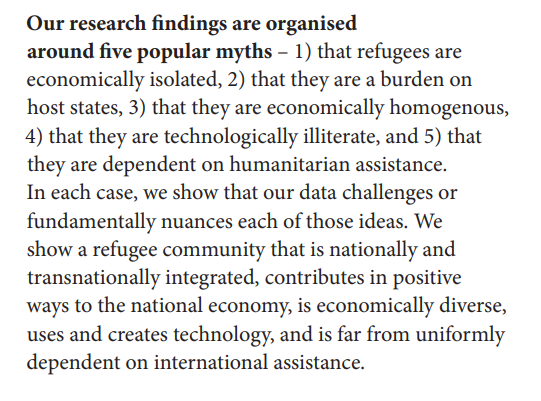 Our research findings are organised around five popular myths – 1) that refugees are economically isolated, 2) that they are a burden on host states, 3) that they are economically homogenous, 4) that they are technologically illiterate, and 5) that they are dependent on humanitarian assistance. In each case, we show that our data challenges or fundamentally nuances each of those ideas. We show a refugee community that is nationally and transnationally integrated, contributes in positive ways to the national economy, is economically diverse, uses and creates technology, and is far from uniformly dependent on international assistance.